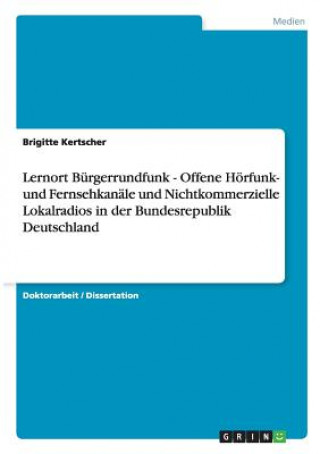 Medien

Brigitte Kertscher

Lernort Bürgerrundfunk - Offene Hörfunk- und Fernsehkanäle und Nichtkommerzielle Lokalradios in der Bundesrepublik Deutschland

Doktorarbeit / Dissertation

GRIN